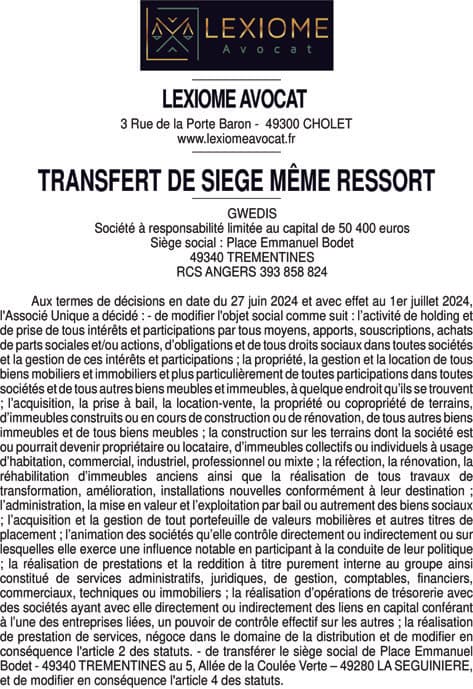 LEXIOME
Avocat

LEXIOME AVOCAT
3 Rue de la Porte Baron - 49300 CHOLET
www.lexiomeavocat.fr

TRANSFERT DE SIEGE MÊME RESSORT

GWEDIS
Société à responsabilité limitée au capital de 50 400 euros
Siège social : Place Emmanuel Bodet
49340 TREMENTINES
RCS ANGERS 393 858 824

Aux termes de décisions en date du 27 juin 2024 et avec effet au 1er juillet 2024, l'Associé Unique a décidé : - de modifier l'objet social comme suit : l'activité de holding et de prise de tous intérêts et participations par tous moyens, apports, souscriptions, achats de parts sociales et/ou actions, d'obligations et de tous droits sociaux dans toutes sociétés et la gestion de ces intérêts et participations ; la propriété, la gestion et la location de tous biens mobiliers et immobiliers et plus particulièrement de toutes participations dans toutes sociétés et de tous autres biens meubles et immeubles, à quelque endroit qu'ils se trouvent ; l'acquisition, la prise à bail, la location-vente, la propriété ou copropriété de terrains, d'immeubles construits ou en cours de construction ou de rénovation, de tous autres biens immeubles et de tous biens meubles ; la construction sur les terrains dont la société est ou pourrait devenir propriétaire ou locataire, d'immeubles collectifs ou individuels à usage d'habitation, commercial, industriel, professionnel ou mixte ; la réfection, la rénovation, la réhabilitation d'immeubles anciens ainsi que la réalisation de tous travaux de transformation, amélioration, installations nouvelles conformément à leur destination ; l'administration, la mise en valeur et l'exploitation par bail ou autrement des biens sociaux ; l'acquisition et la gestion de tout portefeuille de valeurs mobilières et autres titres de placement ; l'animation des sociétés qu'elle contrôle directement ou indirectement ou sur lesquelles elle exerce une influence notable en participant à la conduite de leur politique ; la réalisation de prestations et la reddition à titre purement interne au groupe ainsi constitué de services administratifs, juridiques, de gestion, comptables, financiers, commerciaux, techniques ou immobiliers ; la réalisation d'opérations de trésorerie avec des sociétés ayant avec elle directement ou indirectement des liens en capital conférant à l'une des entreprises liées, un pouvoir de contrôle effectif sur les autres ; la réalisation de prestation de services, négoce dans le domaine de la distribution et de modifier en conséquence l'article 2 des statuts. - de transférer le siège social de Place Emmanuel Bodet - 49340 TREMENTINES au 5, Allée de la Coulée Verte – 49280 LA SEGUINIERE, et de modifier en conséquence l'article 4 des statuts.